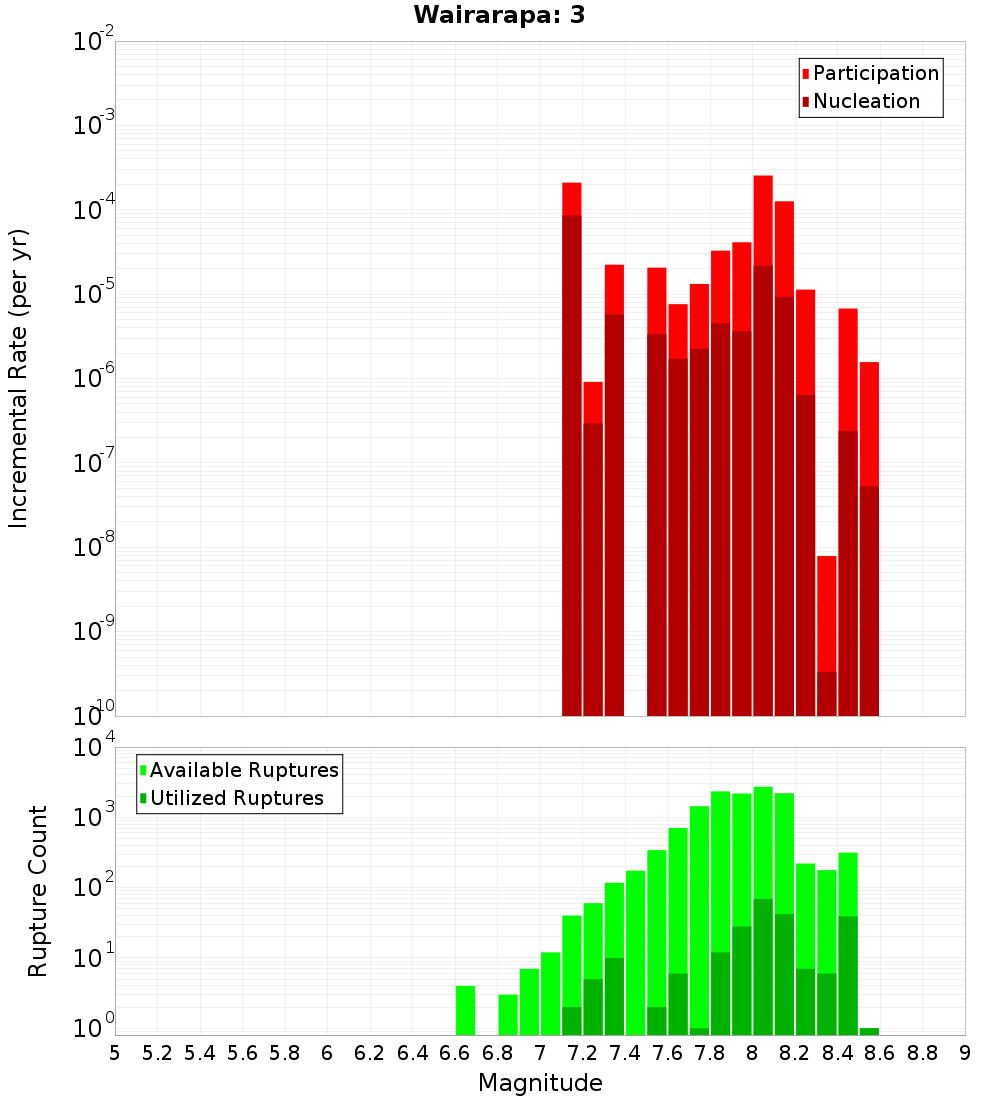 Wairarapa: 3

Participation
Nucleation

Incremental Rate (per yr)

$10^{-2}$
$10^{-3}$
$10^{-4}$
$10^{-5}$
$10^{-6}$
$10^{-7}$
$10^{-8}$
$10^{-9}$
$10^{-10}$

Available Ruptures
Utilized Ruptures

Rupture Count

$10^{4}$
$10^{3}$
$10^{2}$
$10^{1}$
$10^{0}$

5 5.2 5.4 5.6 5.8 6 6.2 6.4 6.6 6.8 7 7.2 7.4 7.6 7.8 8 8.2 8.4 8.6 8.8 9

Magnitude